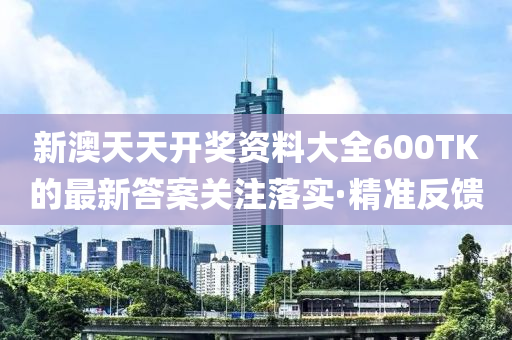 新澳天天开奖资料大全600TK的最新答案关注落实·精准反馈